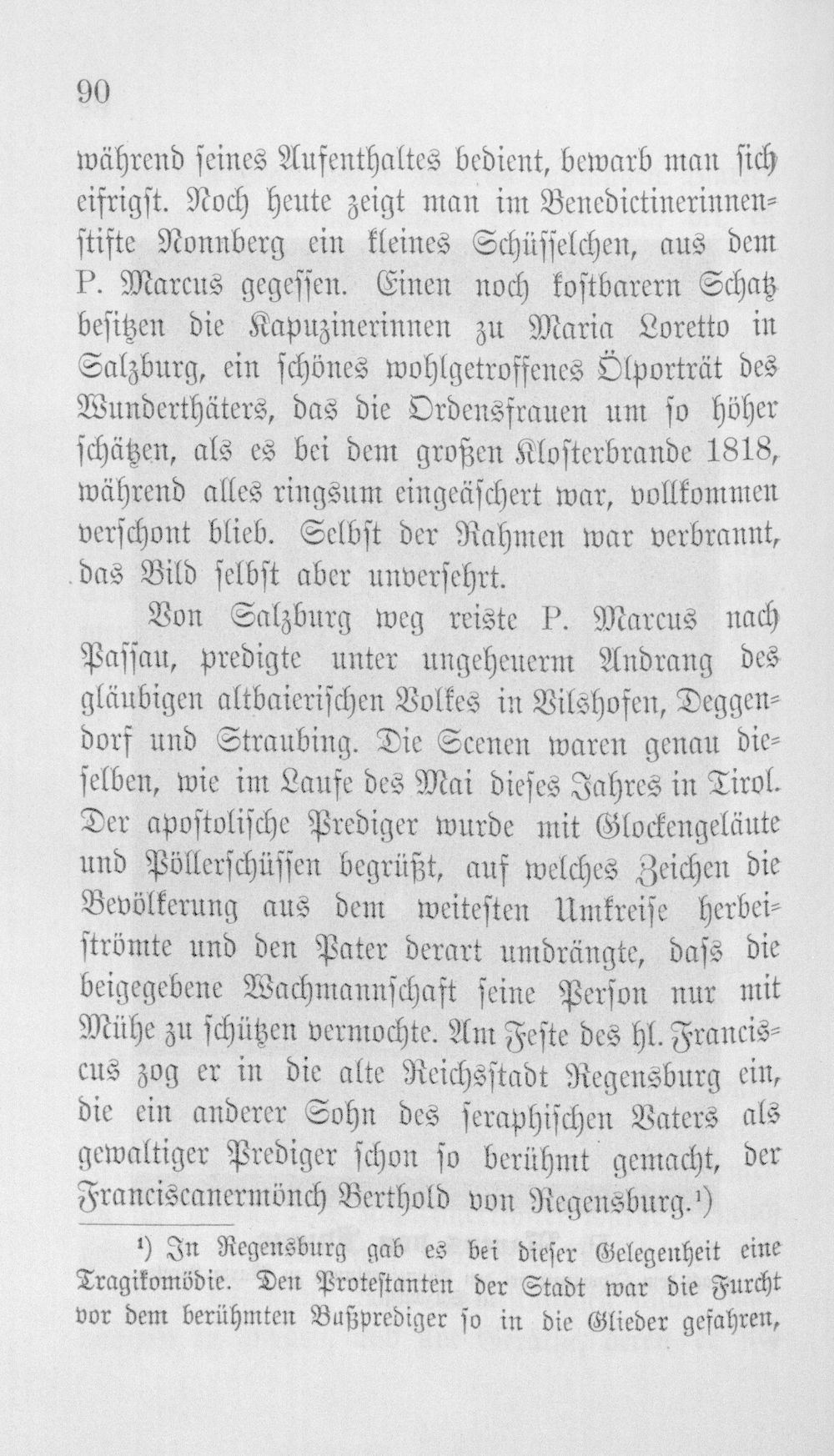 90

während seines Aufenthaltes bedient, bewarb man sich eifrigst. Noch heute zeigt man im Benedictinerinnenstifte Nonnberg ein kleines Schüsselchen, aus dem P. Marcus gegessen. Einen noch kostbarern Schatz besitzen die Kapuzinerinnen zu Maria Loretto in Salzburg, ein schönes wohlgetroffenes Ölporträt des Wunderthäters, das die Ordensfrauen um so höher schätzen, als es bei dem großen Klosterbrande 1818, während alles ringsum eingeäschert war, vollkommen verschont blieb. Selbst der Rahmen war verbrannt, das Bild selbst aber unversehrt.

Von Salzburg weg reiste P. Marcus nach Passau, predigte unter ungeheuerm Andrang des gläubigen altbaierischen Volkes in Vilshofen, Deggendorf und Straubing. Die Scenen waren genau dieselben, wie im Laufe des Mai dieses Jahres in Tirol. Der apostolische Prediger wurde mit Glockengeläute und Pöllerschüssen begrüßt, auf welches Zeichen die Bevölkerung aus dem weitesten Umkreise herbeiströmte und den Pater derart umdrängte, dass die beigegebene Wachmannschaft seine Person nur mit Mühe zu schützen vermochte. Am Feste des hl. Franciscus zog er in die alte Reichsstadt Regensburg ein, die ein anderer Sohn des seraphischen Vaters als gewaltiger Prediger schon so berühmt gemacht, der Franciscanermönch Berthold von Regensburg.¹)

¹) In Regensburg gab es bei dieser Gelegenheit eine Tragikomödie. Den Protestanten der Stadt war die Furcht vor dem berühmten Bußprediger so in die Glieder gefahren,